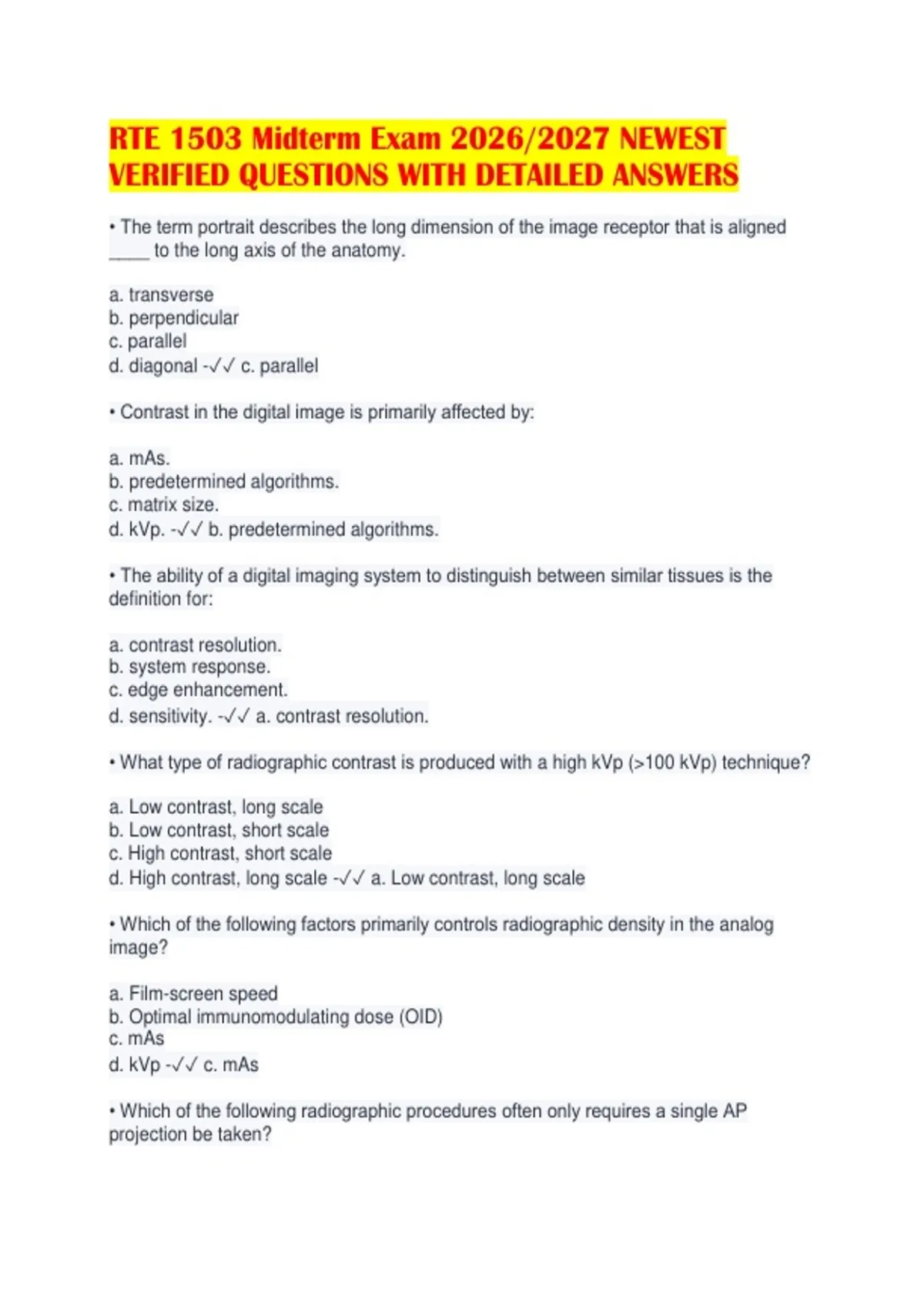 RTE 1503 Midterm Exam 2026/2027 NEWEST VERIFIED QUESTIONS WITH DETAILED ANSWERS

• The term portrait describes the long dimension of the image receptor that is aligned _____ to the long axis of the anatomy.

a. transverse
b. perpendicular
c. parallel
d. diagonal -✓✓ c. parallel

• Contrast in the digital image is primarily affected by:

a. mAs.
b. predetermined algorithms.
c. matrix size.
d. kVp. -✓✓ b. predetermined algorithms.

• The ability of a digital imaging system to distinguish between similar tissues is the definition for:

a. contrast resolution.
b. system response.
c. edge enhancement.
d. sensitivity. -✓✓ a. contrast resolution.

• What type of radiographic contrast is produced with a high kVp (>100 kVp) technique?

a. Low contrast, long scale
b. Low contrast, short scale
c. High contrast, short scale
d. High contrast, long scale -✓✓ a. Low contrast, long scale

• Which of the following factors primarily controls radiographic density in the analog image?

a. Film-screen speed
b. Optimal immunomodulating dose (OID)
c. mAs
d. kVp -✓✓ c. mAs

• Which of the following radiographic procedures often only requires a single AP projection be taken?